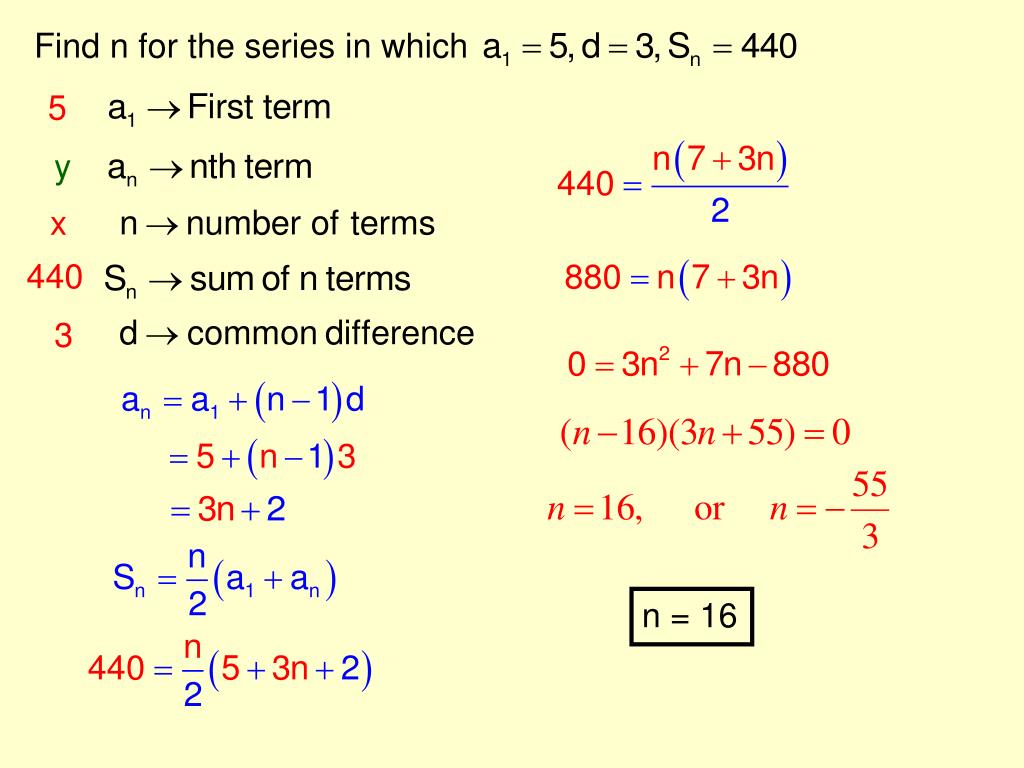 Find n for the series in which $a_1 = 5, d = 3, S_n = 440$

5 $a_1 \rightarrow$ First term

y $a_n \rightarrow$ nth term

x $n \rightarrow$ number of terms

440 $S_n \rightarrow$ sum of n terms

3 $d \rightarrow$ common difference

$a_n = a_1 + (n-1)d$

$= 5 + (n-1)3$

$= 3n + 2$

$S_n = \frac{n}{2}(a_1 + a_n)$

$440 = \frac{n}{2}(5 + 3n + 2)$

$440 = \frac{n(7+3n)}{2}$

$880 = n(7+3n)$

$0 = 3n^2 + 7n - 880$

$(n-16)(3n+55) = 0$

$n = 16,$ or $n = -\frac{55}{3}$

n = 16